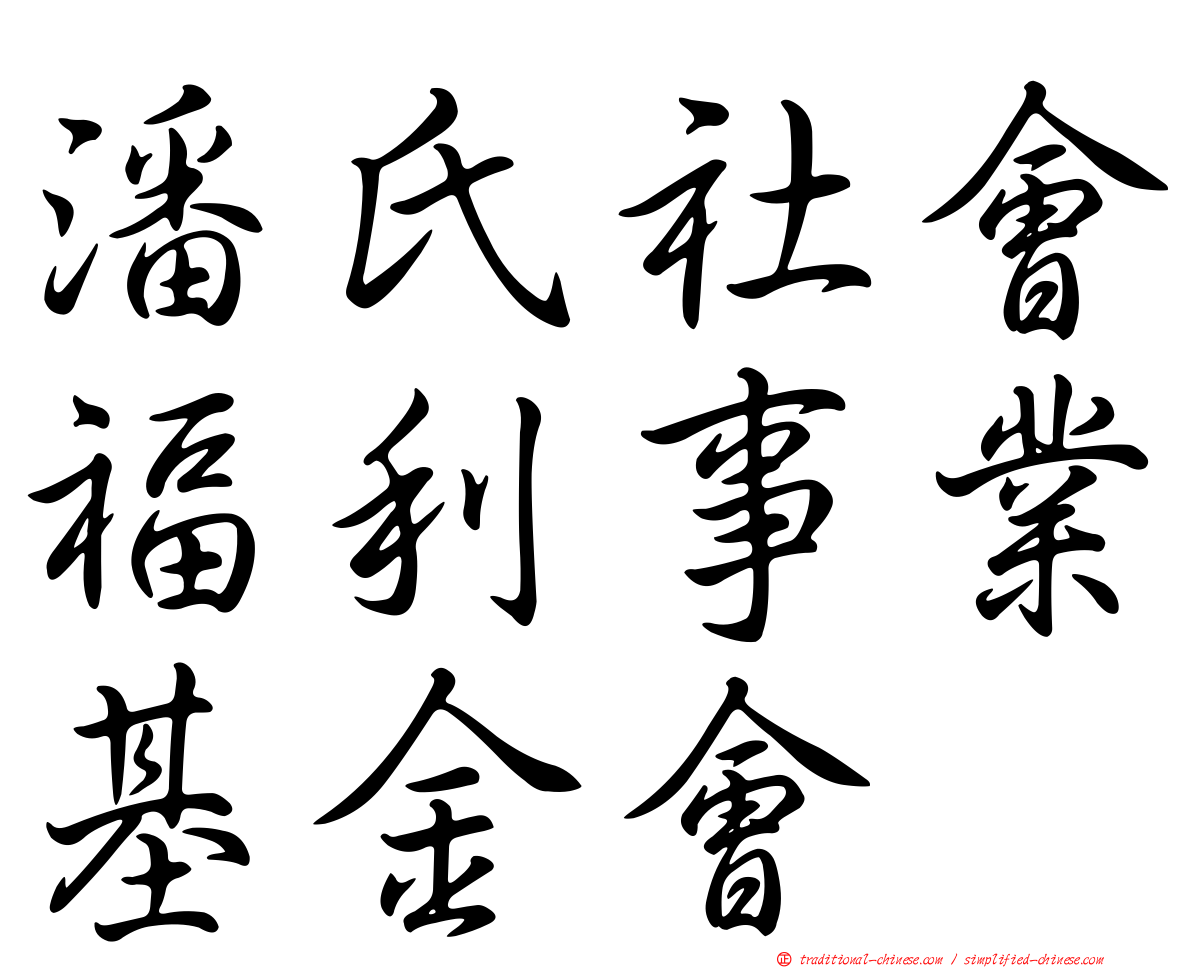 潘氏社會
福利事業
基金會

㊣ traditional-chinese.com / simplified-chinese.com